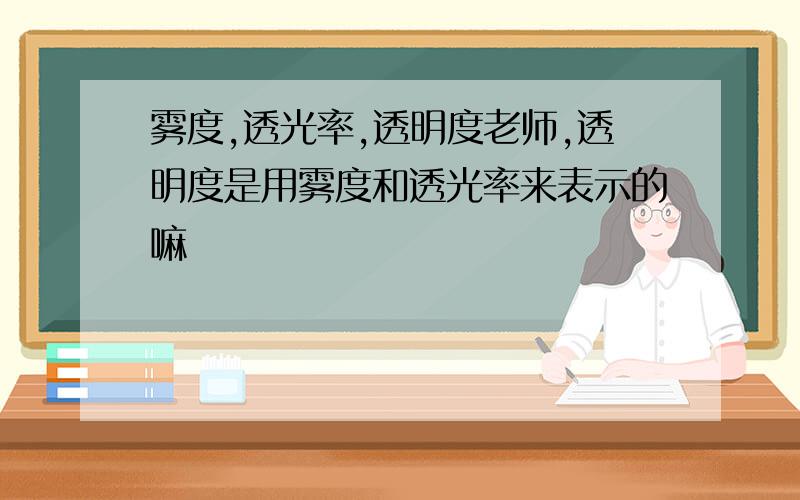 雾度,透光率,透明度老师,透明度是用雾度和透光率来表示的嘛